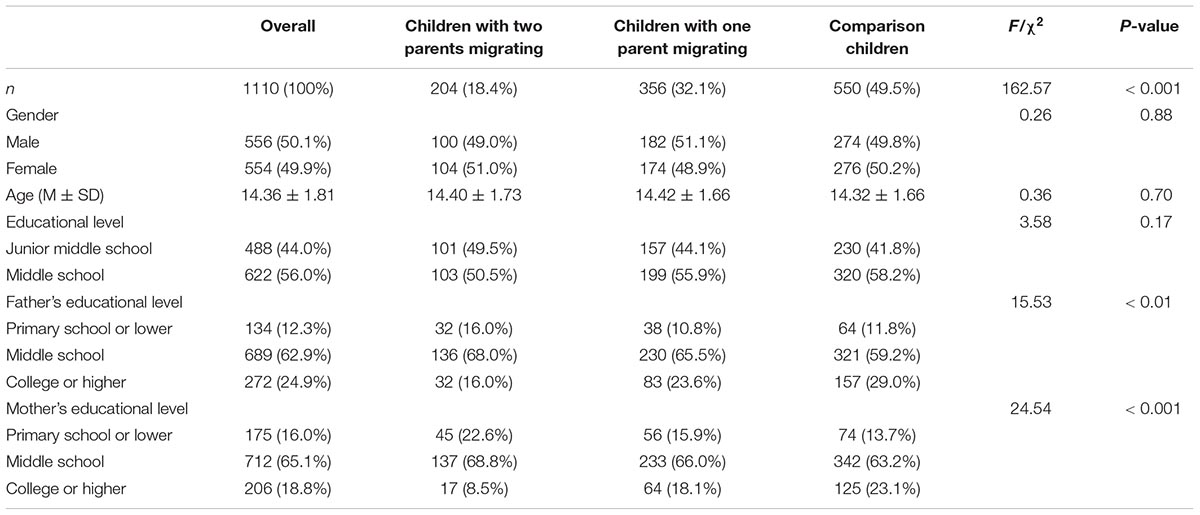 | | Overall | Children with two parents migrating | Children with one parent migrating | Comparison children | $F/\chi^2$ | P-value |
|---|---|---|---|---|---|---|
| n | 1110 (100%) | 204 (18.4%) | 356 (32.1%) | 550 (49.5%) | 162.57 | < 0.001 |
| Gender | | | | | 0.26 | 0.88 |
| Male | 556 (50.1%) | 100 (49.0%) | 182 (51.1%) | 274 (49.8%) | | |
| Female | 554 (49.9%) | 104 (51.0%) | 174 (48.9%) | 276 (50.2%) | | |
| Age (M ± SD) | 14.36 ± 1.81 | 14.40 ± 1.73 | 14.42 ± 1.66 | 14.32 ± 1.66 | 0.36 | 0.70 |
| Educational level | | | | | 3.58 | 0.17 |
| Junior middle school | 488 (44.0%) | 101 (49.5%) | 157 (44.1%) | 230 (41.8%) | | |
| Middle school | 622 (56.0%) | 103 (50.5%) | 199 (55.9%) | 320 (58.2%) | | |
| Father's educational level | | | | | 15.53 | < 0.01 |
| Primary school or lower | 134 (12.3%) | 32 (16.0%) | 38 (10.8%) | 64 (11.8%) | | |
| Middle school | 689 (62.9%) | 136 (68.0%) | 230 (65.5%) | 321 (59.2%) | | |
| College or higher | 272 (24.9%) | 32 (16.0%) | 83 (23.6%) | 157 (29.0%) | | |
| Mother's educational level | | | | | 24.54 | < 0.001 |
| Primary school or lower | 175 (16.0%) | 45 (22.6%) | 56 (15.9%) | 74 (13.7%) | | |
| Middle school | 712 (65.1%) | 137 (68.8%) | 233 (66.0%) | 342 (63.2%) | | |
| College or higher | 206 (18.8%) | 17 (8.5%) | 64 (18.1%) | 125 (23.1%) | | |